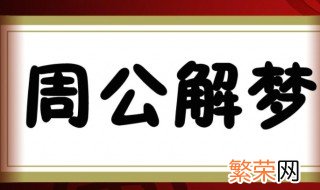 周公解梦

繁荣网